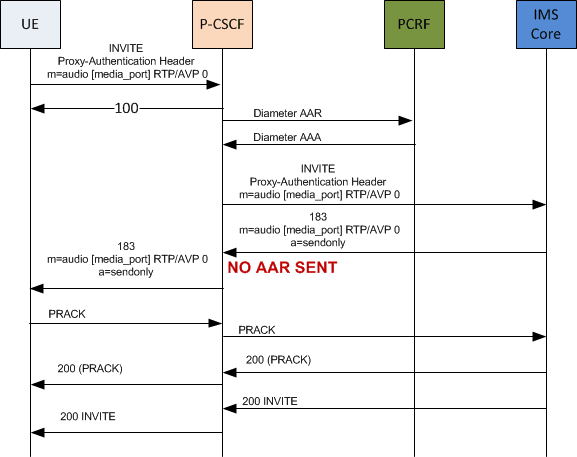 UE

P-CSCF

PCRF

IMS Core

INVITE
Proxy-Authentication Header
m=audio [media_port] RTP/AVP 0

100

Diameter AAR

Diameter AAA

INVITE
Proxy-Authentication Header
m=audio [media_port] RTP/AVP 0

183
m=audio [media_port] RTP/AVP 0
a=sendonly

183
m=audio [media_port] RTP/AVP 0
a=sendonly

NO AAR SENT

PRACK

PRACK

200 (PRACK)

200 (PRACK)

200 INVITE

200 INVITE